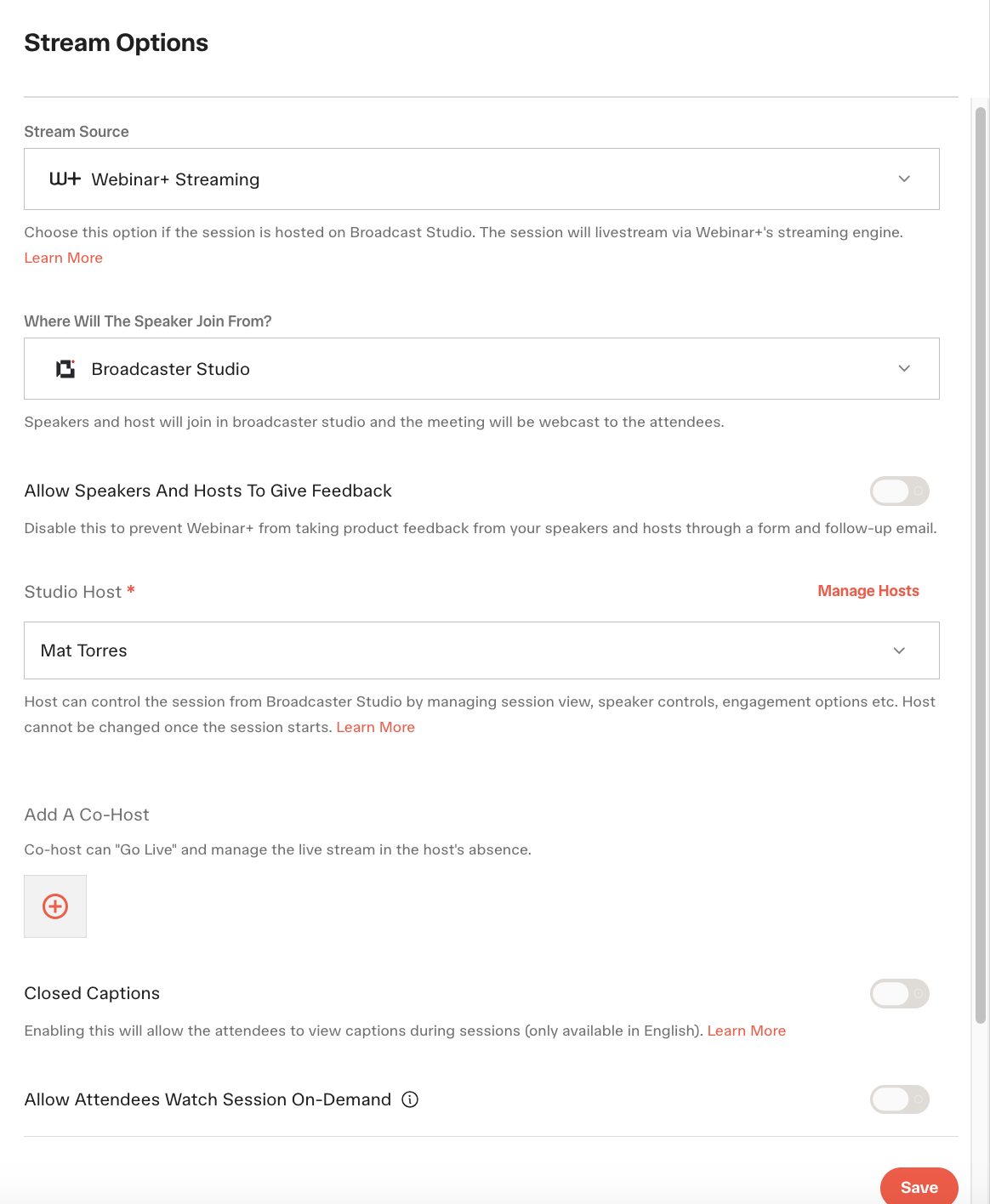 Stream Options

Stream Source

W+ Webinar+ Streaming

Choose this option if the session is hosted on Broadcast Studio. The session will livestream via Webinar+'s streaming engine. Learn More

Where Will The Speaker Join From?

Broadcaster Studio

Speakers and host will join in broadcaster studio and the meeting will be webcast to the attendees.

Allow Speakers And Hosts To Give Feedback

Disable this to prevent Webinar+ from taking product feedback from your speakers and hosts through a form and follow-up email.

Studio Host *

Manage Hosts

Mat Torres

Host can control the session from Broadcaster Studio by managing session view, speaker controls, engagement options etc. Host cannot be changed once the session starts. Learn More

Add A Co-Host

Co-host can "Go Live" and manage the live stream in the host's absence.

Closed Captions

Enabling this will allow the attendees to view captions during sessions (only available in English). Learn More

Allow Attendees Watch Session On-Demand

Save